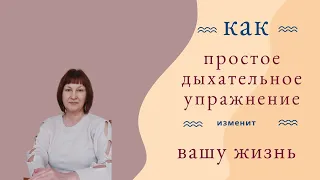 как

простое дыхательное упражнение

изменит

вашу жизнь